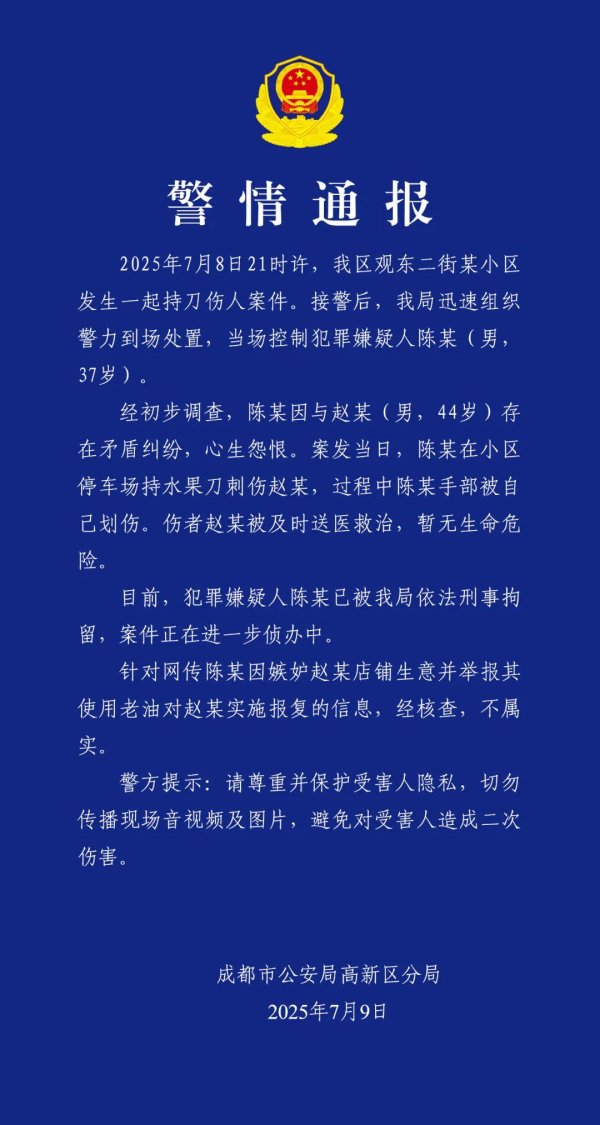 警情通报

2025年7月8日21时许，我区观东二街某小区发生一起持刀伤人案件。接警后，我局迅速组织警力到场处置，当场控制犯罪嫌疑人陈某（男，37岁）。

经初步调查，陈某因与赵某（男，44岁）存在矛盾纠纷，心生怨恨。案发当日，陈某在小区停车场持水果刀刺伤赵某，过程中陈某手部被自己划伤。伤者赵某被及时送医救治，暂无生命危险。

目前，犯罪嫌疑人陈某已被我局依法刑事拘留，案件正在进一步侦办中。

针对网传陈某因嫉妒赵某店铺生意并举报其使用老油对赵某实施报复的信息，经核查，不属实。

警方提示：请尊重并保护受害人隐私，切勿传播现场音视频及图片，避免对受害人造成二次伤害。

成都市公安局高新区分局
2025年7月9日